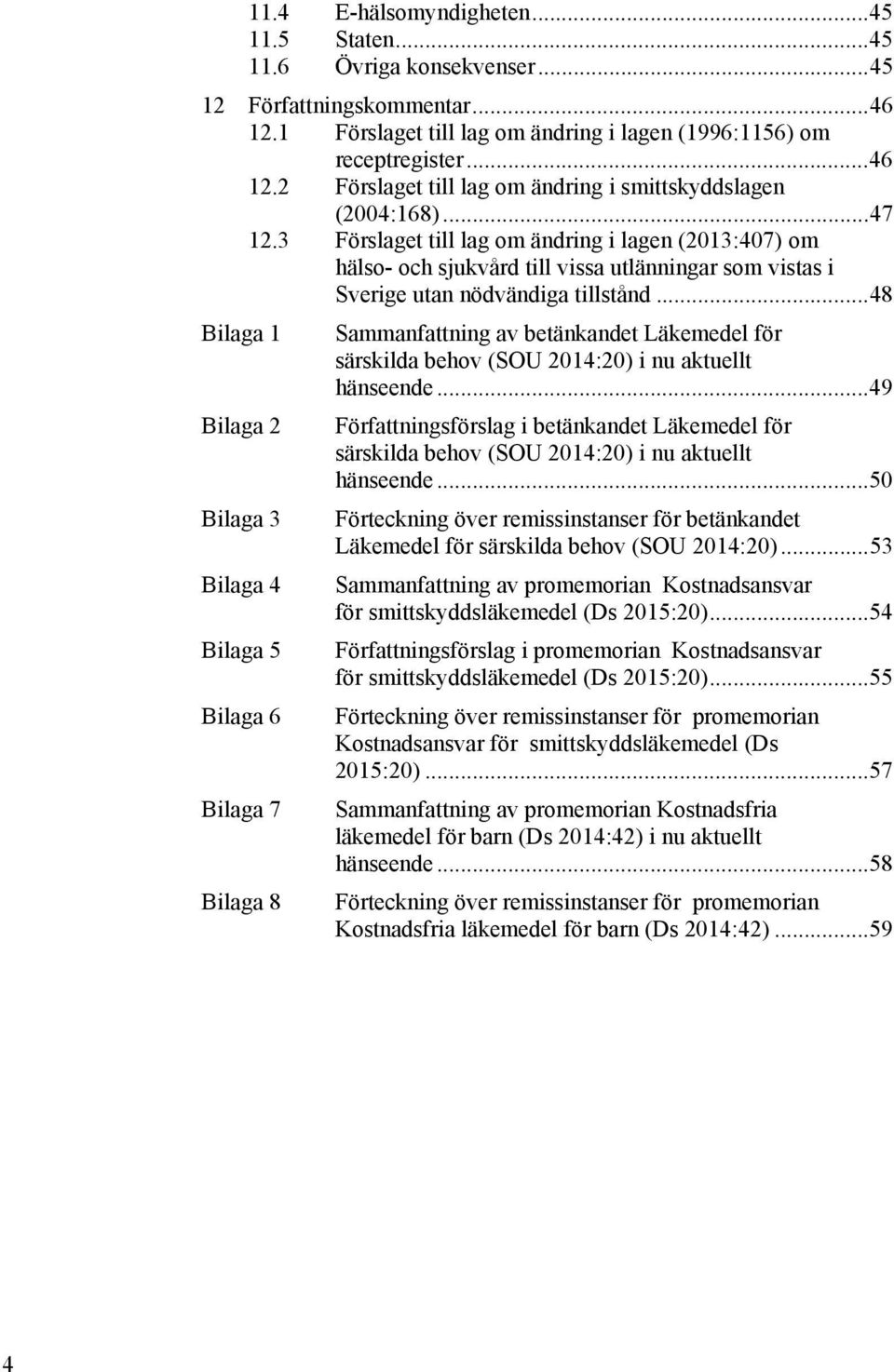 11.4 E-hälsomyndigheten...45
11.5 Staten...45
11.6 Övriga konsekvenser...45

12 Författningskommentar...46
12.1 Förslaget till lag om ändring i lagen (1996:1156) om receptregister...46
12.2 Förslaget till lag om ändring i smittskyddslagen (2004:168)...47
12.3 Förslaget till lag om ändring i lagen (2013:407) om hälso- och sjukvård till vissa utlänningar som vistas i Sverige utan nödvändiga tillstånd...48

Bilaga 1 Sammanfattning av betänkandet Läkemedel för särskilda behov (SOU 2014:20) i nu aktuellt hänseende...49

Bilaga 2 Författningsförslag i betänkandet Läkemedel för särskilda behov (SOU 2014:20) i nu aktuellt hänseende...50

Bilaga 3 Förteckning över remissinstanser för betänkandet Läkemedel för särskilda behov (SOU 2014:20)...53

Bilaga 4 Sammanfattning av promemorian Kostnadsansvar för smittskyddsläkemedel (Ds 2015:20)...54

Bilaga 5 Författningsförslag i promemorian Kostnadsansvar för smittskyddsläkemedel (Ds 2015:20)...55

Bilaga 6 Förteckning över remissinstanser för promemorian Kostnadsansvar för smittskyddsläkemedel (Ds 2015:20)...57

Bilaga 7 Sammanfattning av promemorian Kostnadsfria läkemedel för barn (Ds 2014:42) i nu aktuellt hänseende...58

Bilaga 8 Förteckning över remissinstanser för promemorian Kostnadsfria läkemedel för barn (Ds 2014:42)...59

4